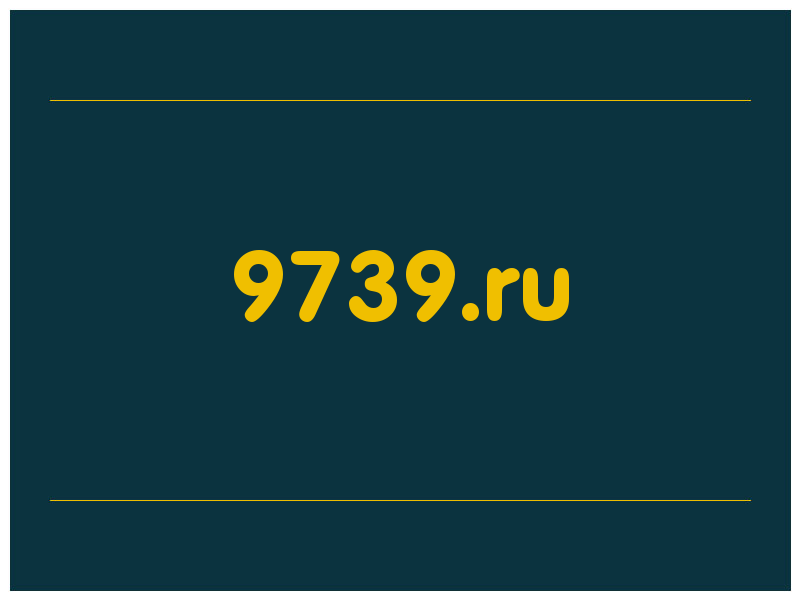 9739.ru